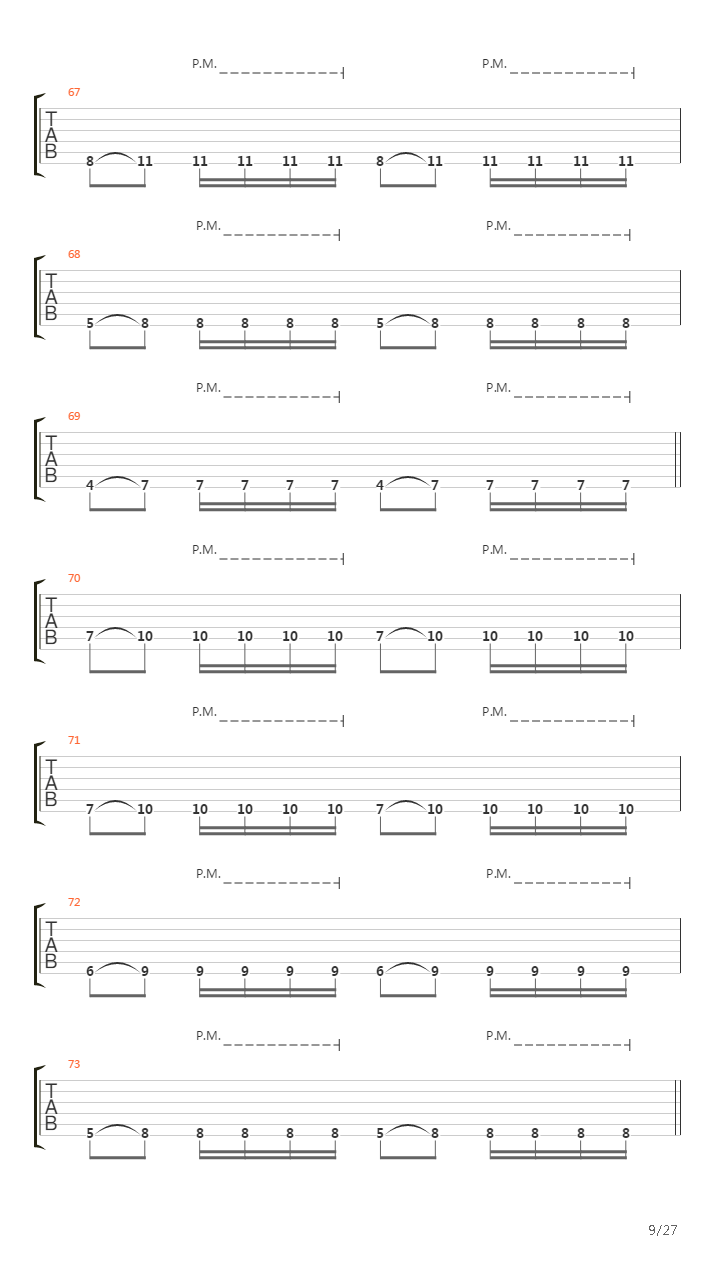 P.M. P.M.

67

T
A
B

8 11 11 11 11 11 8 11 11 11 11 11

P.M. P.M.

68

T
A
B

5 8 8 8 8 8 5 8 8 8 8 8

P.M. P.M.

69

T
A
B

4 7 7 7 7 7 4 7 7 7 7 7

P.M. P.M.

70

T
A
B

7 10 10 10 10 10 7 10 10 10 10 10

P.M. P.M.

71

T
A
B

7 10 10 10 10 10 7 10 10 10 10 10

P.M. P.M.

72

T
A
B

6 9 9 9 9 9 6 9 9 9 9 9

P.M. P.M.

73

T
A
B

5 8 8 8 8 8 5 8 8 8 8 8

9/27